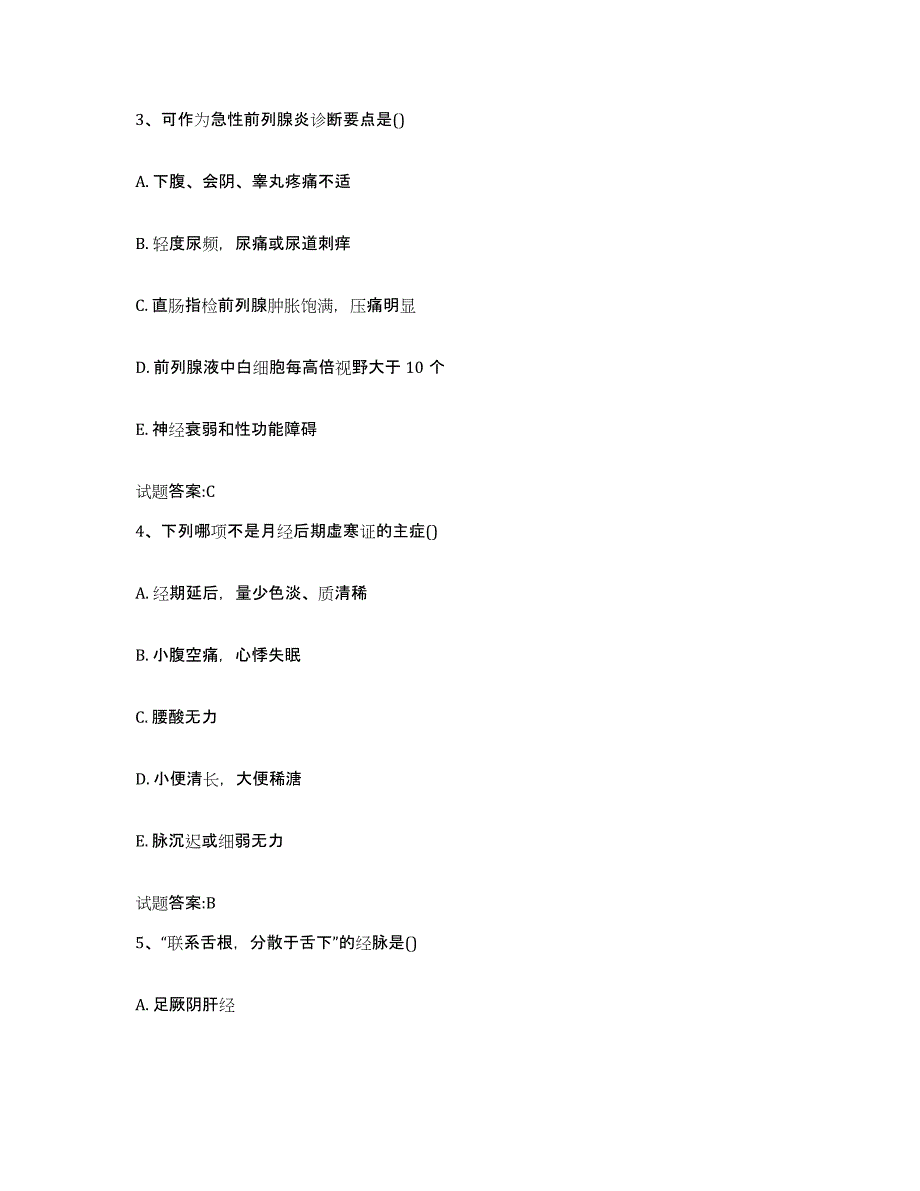 3、可作为急性前列腺炎诊断要点是()

A. 下腹、会阴、睾丸疼痛不适

B. 轻度尿频，尿痛或尿道刺痒

C. 直肠指检前列腺肿胀饱满，压痛明显

D. 前列腺液中白细胞每高倍视野大于 10 个

E. 神经衰弱和性功能障碍

试题答案:C

4、下列哪项不是月经后期虚寒证的主症()

A. 经期延后，量少色淡、质清稀

B. 小腹空痛，心悸失眠

C. 腰酸无力

D. 小便清长，大便稀溏

E. 脉沉迟或细弱无力

试题答案:B

5、“联系舌根，分散于舌下”的经脉是()

A. 足厥阴肝经